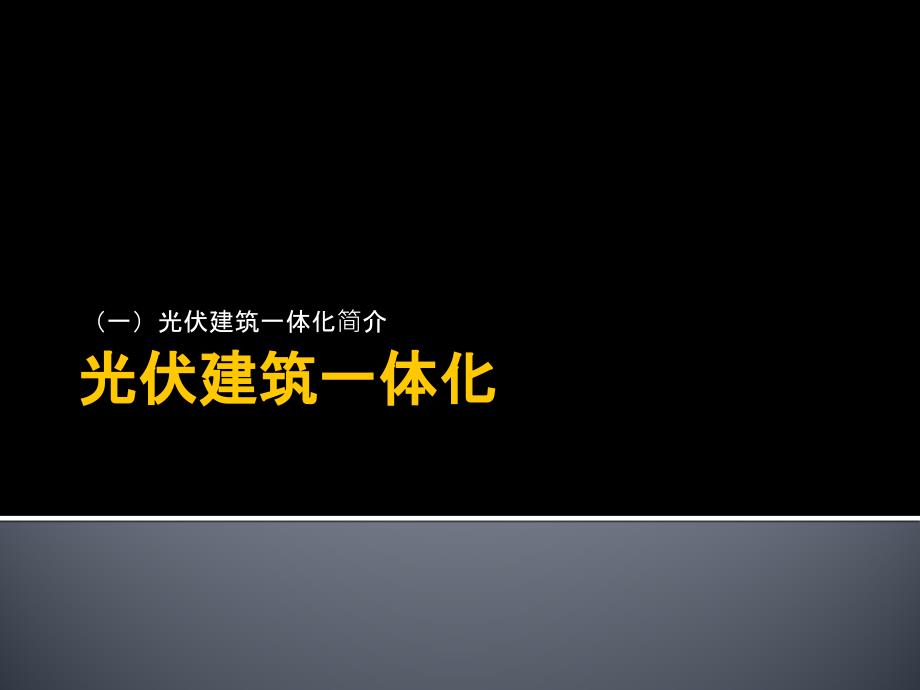 （一）光伏建筑一体化简介

光伏建筑一体化